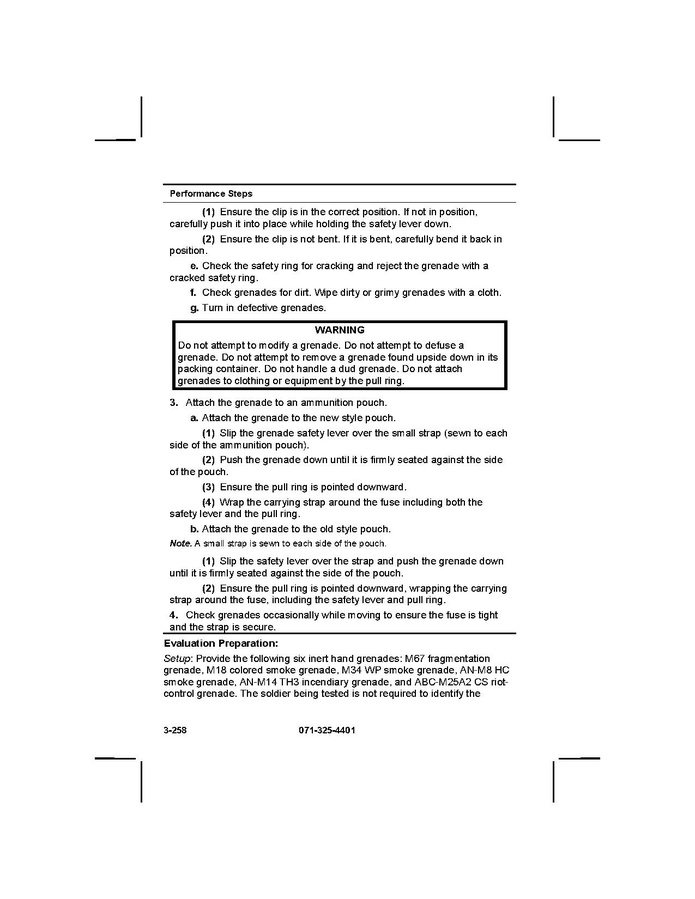 Performance Steps

(1) Ensure the clip is in the correct position. If not in position, carefully push it into place while holding the safety lever down.

(2) Ensure the clip is not bent. If it is bent, carefully bend it back in position.

e. Check the safety ring for cracking and reject the grenade with a cracked safety ring.

f. Check grenades for dirt. Wipe dirty or grimy grenades with a cloth.

g. Turn in defective grenades.

WARNING

Do not attempt to modify a grenade. Do not attempt to defuse a grenade. Do not attempt to remove a grenade found upside down in its packing container. Do not handle a dud grenade. Do not attach grenades to clothing or equipment by the pull ring.

3. Attach the grenade to an ammunition pouch.

a. Attach the grenade to the new style pouch.

(1) Slip the grenade safety lever over the small strap (sewn to each side of the ammunition pouch).

(2) Push the grenade down until it is firmly seated against the side of the pouch.

(3) Ensure the pull ring is pointed downward.

(4) Wrap the carrying strap around the fuse including both the safety lever and the pull ring.

b. Attach the grenade to the old style pouch.

Note. A small strap is sewn to each side of the pouch.

(1) Slip the safety lever over the strap and push the grenade down until it is firmly seated against the side of the pouch.

(2) Ensure the pull ring is pointed downward, wrapping the carrying strap around the fuse, including the safety lever and pull ring.

4. Check grenades occasionally while moving to ensure the fuse is tight and the strap is secure.

Evaluation Preparation:

Setup: Provide the following six inert hand grenades: M67 fragmentation grenade, M18 colored smoke grenade, M34 WP smoke grenade, AN-M8 HC smoke grenade, AN-M14 TH3 incendiary grenade, and ABC-M25A2 CS riot-control grenade. The soldier being tested is not required to identify the

3-258 071-325-4401